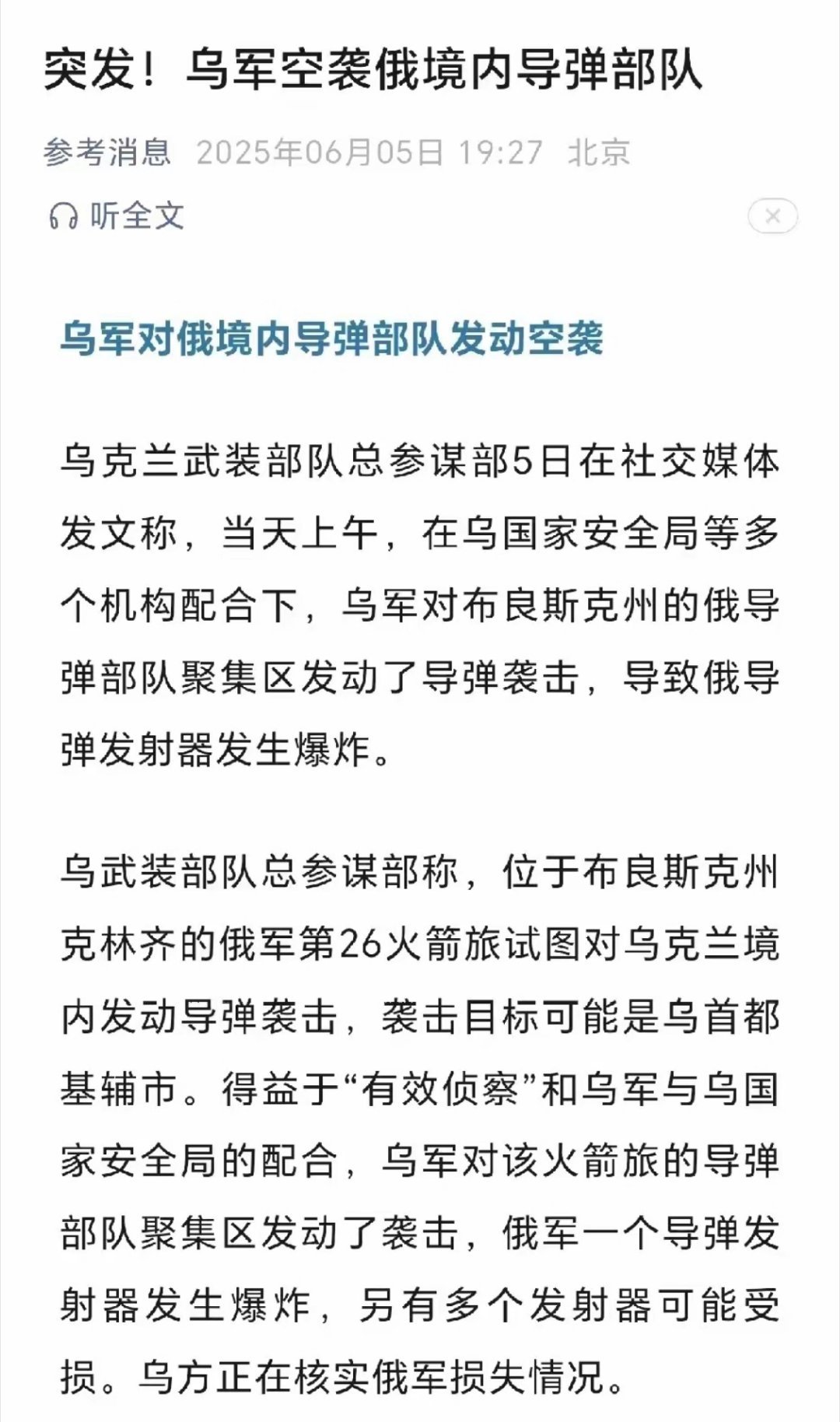 突发！乌军空袭俄境内导弹部队

参考消息 2025年06月05日 19:27 北京

听全文

乌军对俄境内导弹部队发动空袭

乌克兰武装部队总参谋部5日在社交媒体发文称，当天上午，在乌国家安全局等多个机构配合下，乌军对布良斯克州的俄导弹部队聚集区发动了导弹袭击，导致俄导弹发射器发生爆炸。

乌武装部队总参谋部称，位于布良斯克州克林齐的俄军第26火箭旅试图对乌克兰境内发动导弹袭击，袭击目标可能是乌首都基辅市。得益于“有效侦察”和乌军与乌国家安全局的配合，乌军对该火箭旅的导弹部队聚集区发动了袭击，俄军一个导弹发射器发生爆炸，另有多个发射器可能受损。乌方正在核实俄军损失情况。